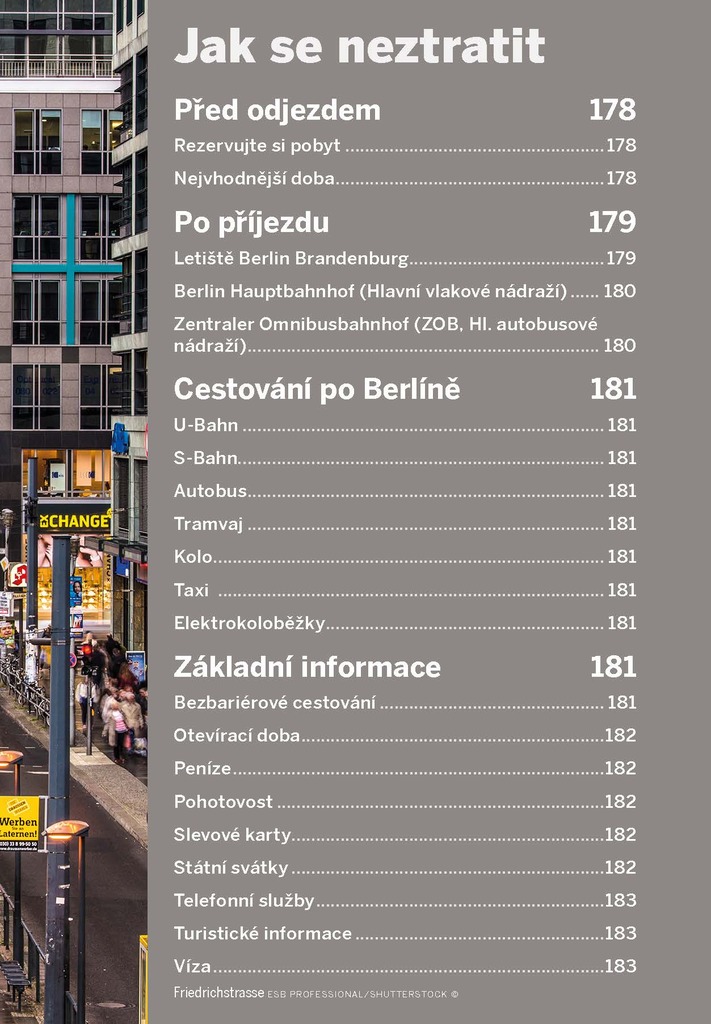 Jak se neztratit

Před odjezdem 178

Rezervujte si pobyt 178

Nejvhodnější doba 178

Po příjezdu 179

Letiště Berlin Brandenburg 179

Berlin Hauptbahnhof (Hlavní vlakové nádraží) 180

Zentraler Omnibusbahnhof (ZOB, Hl. autobusové nádraží) 180

Cestování po Berlíně 181

U-Bahn 181

S-Bahn 181

Autobus 181

Tramvaj 181

Kolo 181

Taxi 181

Elektrokoloběžky 181

Základní informace 181

Bezbariérové cestování 181

Otevírací doba 182

Peníze 182

Pohotovost 182

Slevové karty 182

Státní svátky 182

Telefonní služby 183

Turistické informace 183

Víza 183

Friedrichstrasse ESB PROFESSIONAL/SHUTTERSTOCK ©